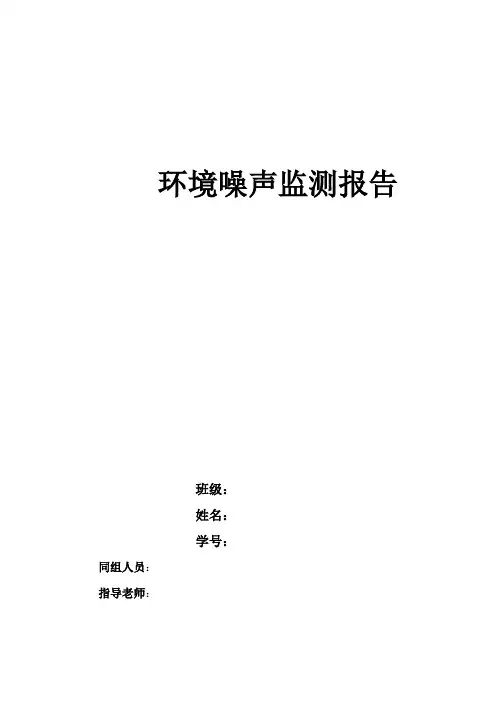 环境噪声监测报告

班级：

姓名：

学号：

同组人员：

指导老师：